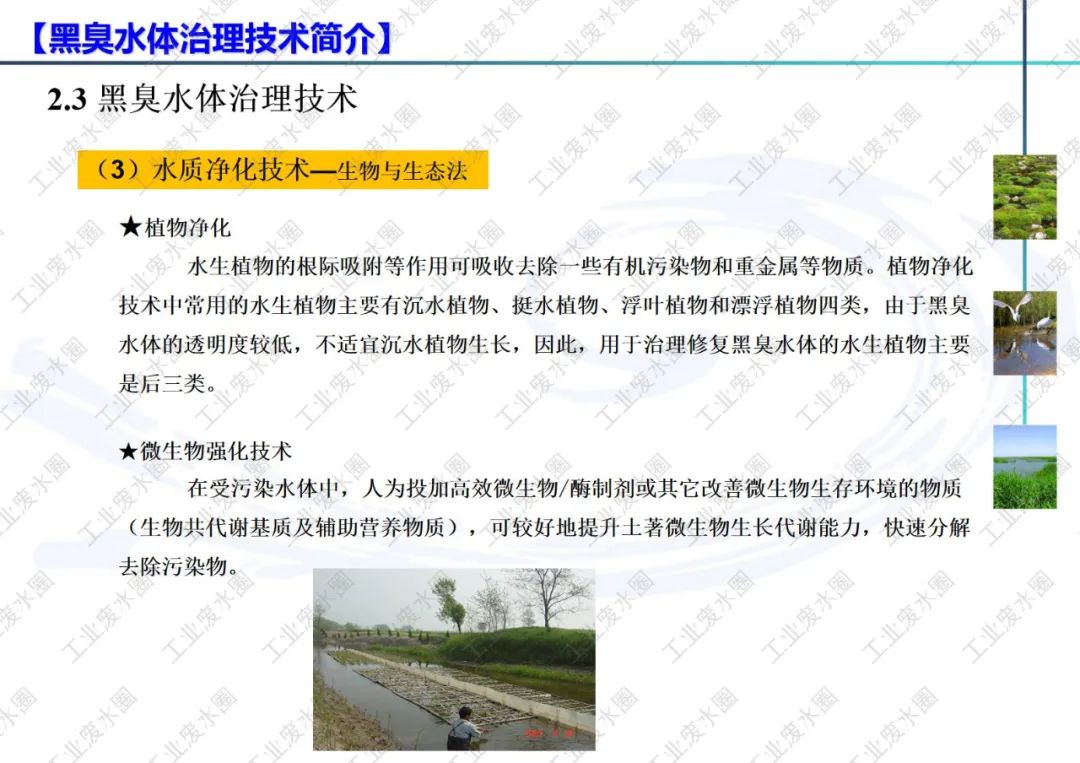 【黑臭水体治理技术简介】

2.3 黑臭水体治理技术

（3）水质净化技术—生物与生态法

★植物净化

水生植物的根际吸附等作用可吸收去除一些有机污染物和重金属等物质。植物净化技术中常用的水生植物主要有沉水植物、挺水植物、浮叶植物和漂浮植物四类，由于黑臭水体的透明度较低，不适宜沉水植物生长，因此，用于治理修复黑臭水体的水生植物主要是后三类。

★微生物强化技术

在受污染水体中，人为投加高效微生物/酶制剂或其它改善微生物生存环境的物质（生物共代谢基质及辅助营养物质），可较好地提升土著微生物生长代谢能力，快速分解去除污染物。

工业废水圈